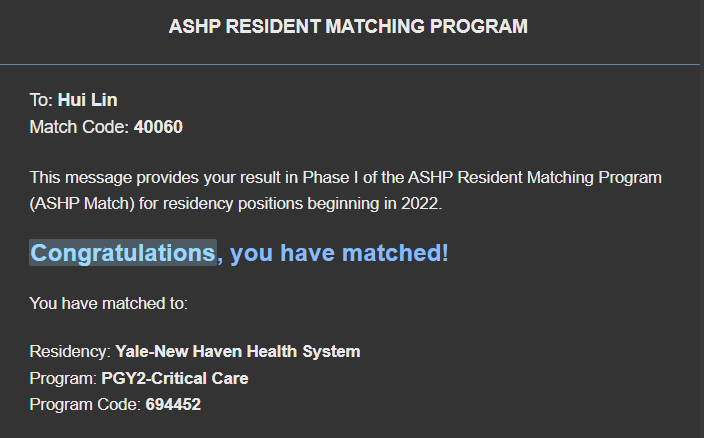 ASHP RESIDENT MATCHING PROGRAM

To: Hui Lin
Match Code: 40060

This message provides your result in Phase I of the ASHP Resident Matching Program (ASHP Match) for residency positions beginning in 2022.

Congratulations, you have matched!

You have matched to:

Residency: Yale-New Haven Health System
Program: PGY2-Critical Care
Program Code: 694452